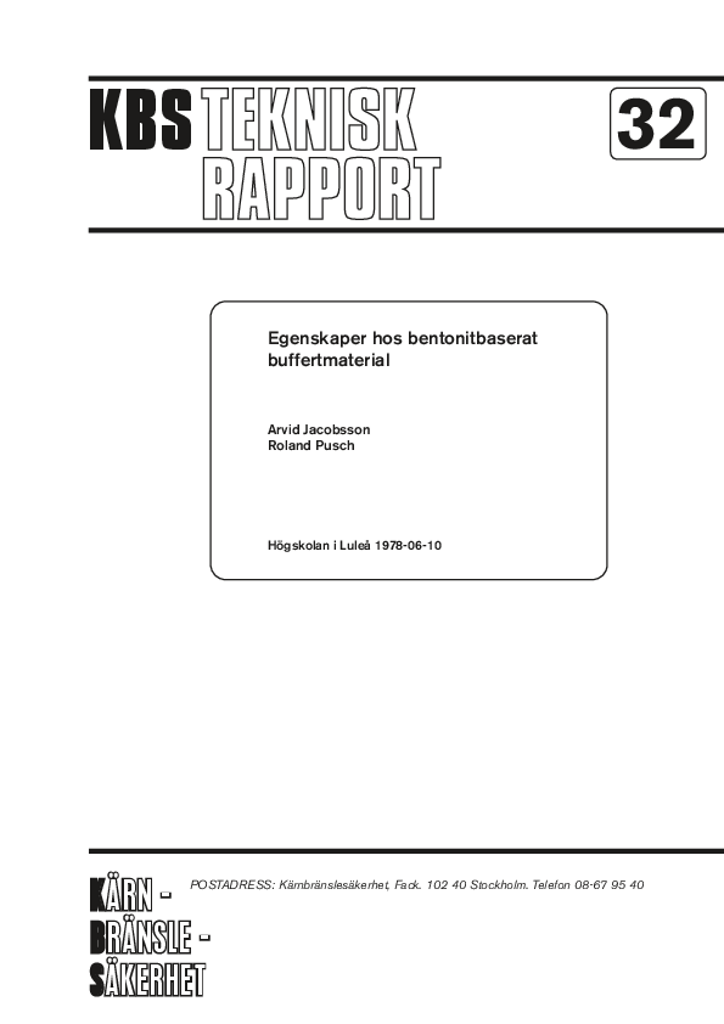 KBS TEKNISK RAPPORT

32

Egenskaper hos bentonitbaserat buffertmaterial

Arvid Jacobsson
Roland Pusch

Högskolan i Luleå 1978-06-10

KÄRN -
BRÄNSLE -
SÄKERHET

POSTADRESS: Kärnbränslesäkerhet, Fack. 102 40 Stockholm. Telefon 08-67 95 40